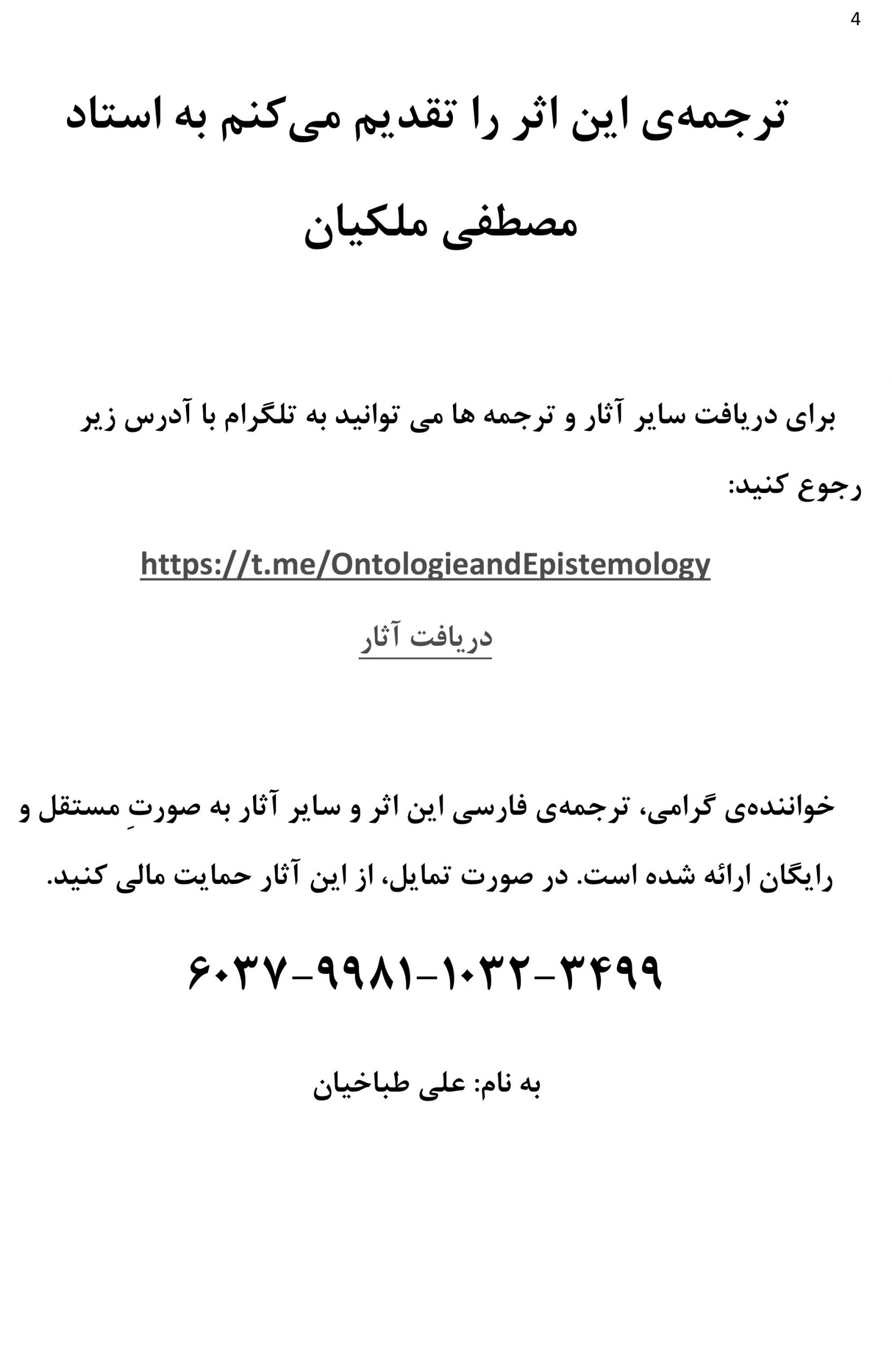 4

ترجمه‌ی این اثر را تقدیم می‌کنم به استاد مصطفی ملکیان

برای دریافت سایر آثار و ترجمه ها می توانید به تلگرام با آدرس زیر رجوع کنید:

https://t.me/OntologieandEpistemology

دریافت آثار

خواننده‌ی گرامی، ترجمه‌ی فارسی این اثر و سایر آثار به صورتِ مستقل و رایگان ارائه شده است. در صورت تمایل، از این آثار حمایت مالی کنید.

۶۰۳۷-۹۹۸۱-۱۰۳۲-۳۴۹۹

به نام: علی طباخیان